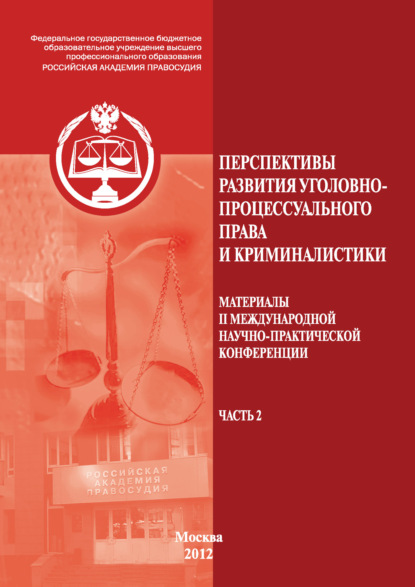 Федеральное государственное бюджетное образовательное учреждение высшего профессионального образования
РОССИЙСКАЯ АКАДЕМИЯ ПРАВОСУДИЯ

ПЕРСПЕКТИВЫ РАЗВИТИЯ УГОЛОВНО-ПРОЦЕССУАЛЬНОГО ПРАВА И КРИМИНАЛИСТИКИ

МАТЕРИАЛЫ
II МЕЖДУНАРОДНОЙ НАУЧНО-ПРАКТИЧЕСКОЙ КОНФЕРЕНЦИИ

ЧАСТЬ 2

РОССИЙСКАЯ АКАДЕМИЯ ПРАВОСУДИЯ

Москва
2012